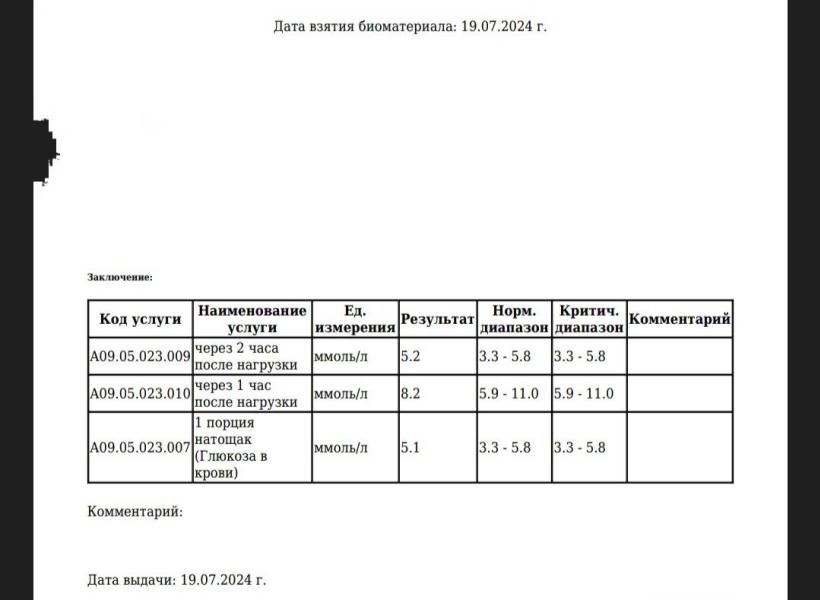 Дата взятия биоматериала: 19.07.2024 г.

Заключение:

| Код услуги | Наименование услуги | Ед. измерения | Результат | Норм. диапазон | Критич. диапазон | Комментарий |
|---|---|---|---|---|---|---|
| A09.05.023.009 | через 2 часа после нагрузки | ммоль/л | 5.2 | 3.3 - 5.8 | 3.3 - 5.8 | |
| A09.05.023.010 | через 1 час после нагрузки | ммоль/л | 8.2 | 5.9 - 11.0 | 5.9 - 11.0 | |
| A09.05.023.007 | 1 порция натощак (Глюкоза в крови) | ммоль/л | 5.1 | 3.3 - 5.8 | 3.3 - 5.8 | |

Комментарий:

Дата выдачи: 19.07.2024 г.